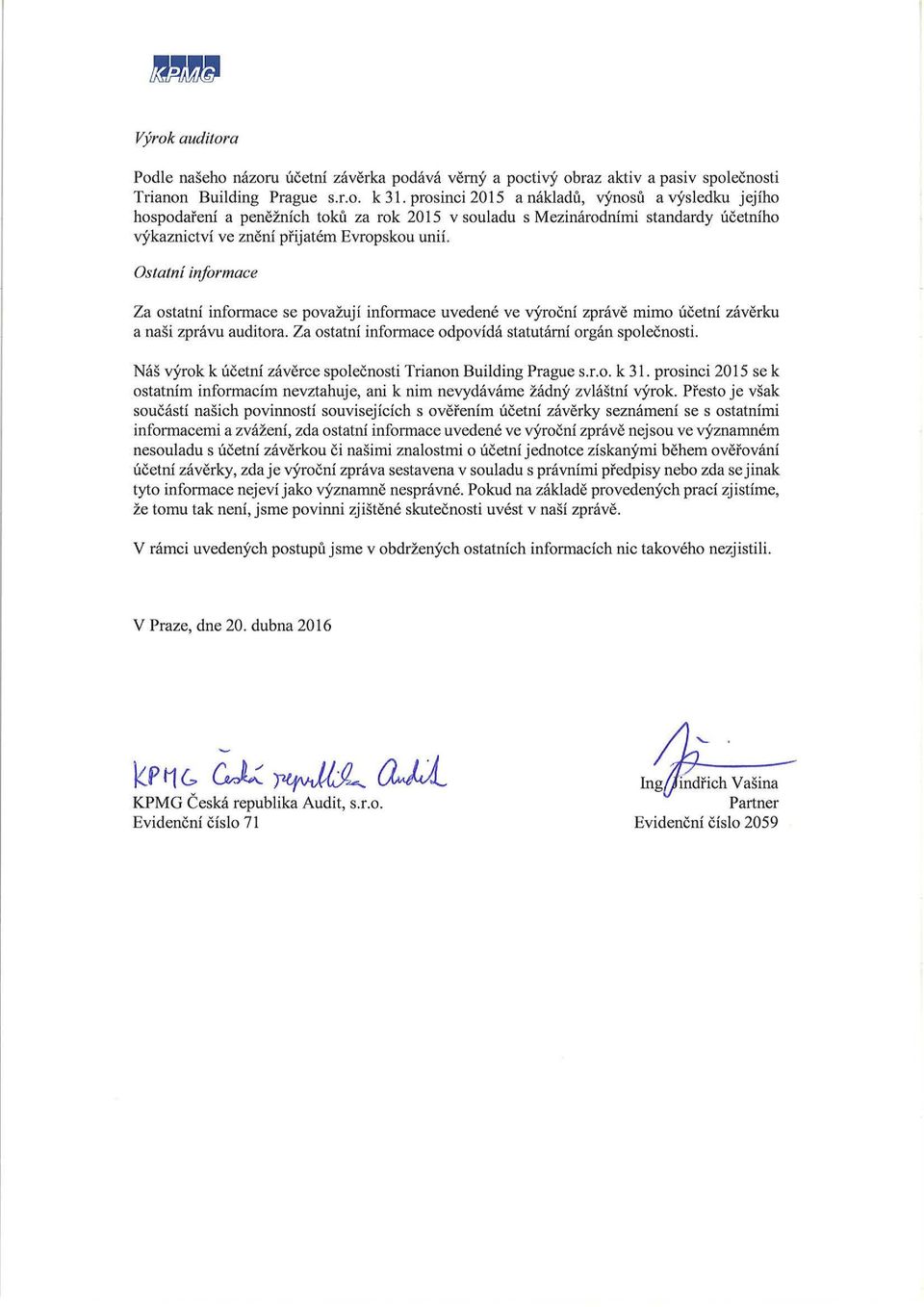 KPMG

Výrok auditora

Podle našeho názoru účetní závěrka podává věrný a poctivý obraz aktiv a pasiv společnosti Trianon Building Prague s.r.o. k 31. prosinci 2015 a nákladů, výnosů a výsledku jejího hospodaření a peněžních toků za rok 2015 v souladu s Mezinárodními standardy účetního výkaznictví ve znění přijatém Evropskou unií.

Ostatní informace

Za ostatní informace se považují informace uvedené ve výroční zprávě mimo účetní závěrku a naši zprávu auditora. Za ostatní informace odpovídá statutární orgán společnosti.

Náš výrok k účetní závěrce společnosti Trianon Building Prague s.r.o. k 31. prosinci 2015 se k ostatním informacím nevztahuje, ani k nim nevydáváme žádný zvláštní výrok. Přesto je však součástí našich povinností souvisejících s ověřením účetní závěrky seznámení se s ostatními informacemi a zvážení, zda ostatní informace uvedené ve výroční zprávě nejsou ve významném nesouladu s účetní závěrkou či našimi znalostmi o účetní jednotce získanými během ověřování účetní závěrky, zda je výroční zpráva sestavena v souladu s právními předpisy nebo zda se jinak tyto informace nejeví jako významně nesprávné. Pokud na základě provedených prací zjistíme, že tomu tak není, jsme povinni zjištěné skutečnosti uvést v naší zprávě.

V rámci uvedených postupů jsme v obdržených ostatních informacích nic takového nezjistili.

V Praze, dne 20. dubna 2016

KPMG Česká republika Audit
KPMG Česká republika Audit, s.r.o.
Evidenční číslo 71

Ing. Jindřich Vašina
Partner
Evidenční číslo 2059